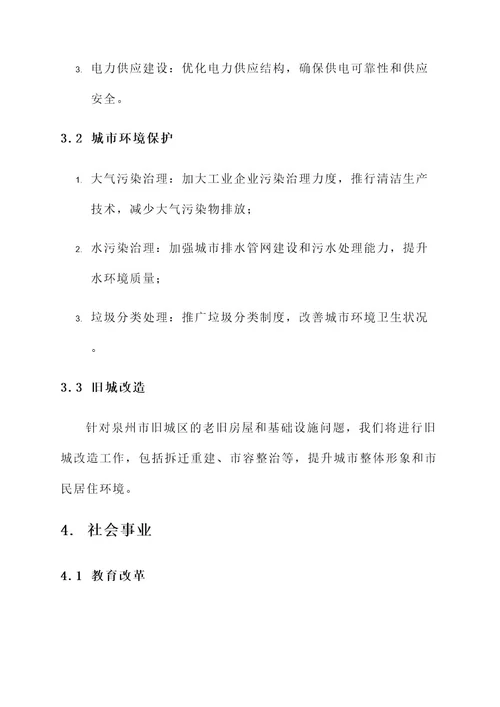 3. 电力供应建设：优化电力供应结构，确保供电可靠性和供应安全。

3.2 城市环境保护

1. 大气污染治理：加大工业企业污染治理力度，推行清洁生产技术，减少大气污染物排放；

2. 水污染治理：加强城市排水管网建设和污水处理能力，提升水环境质量；

3. 垃圾分类处理：推广垃圾分类制度，改善城市环境卫生状况。

3.3 旧城改造

针对泉州市旧城区的老旧房屋和基础设施问题，我们将进行旧城改造工作，包括拆迁重建、市容整治等，提升城市整体形象和市民居住环境。

4. 社会事业

4.1 教育改革